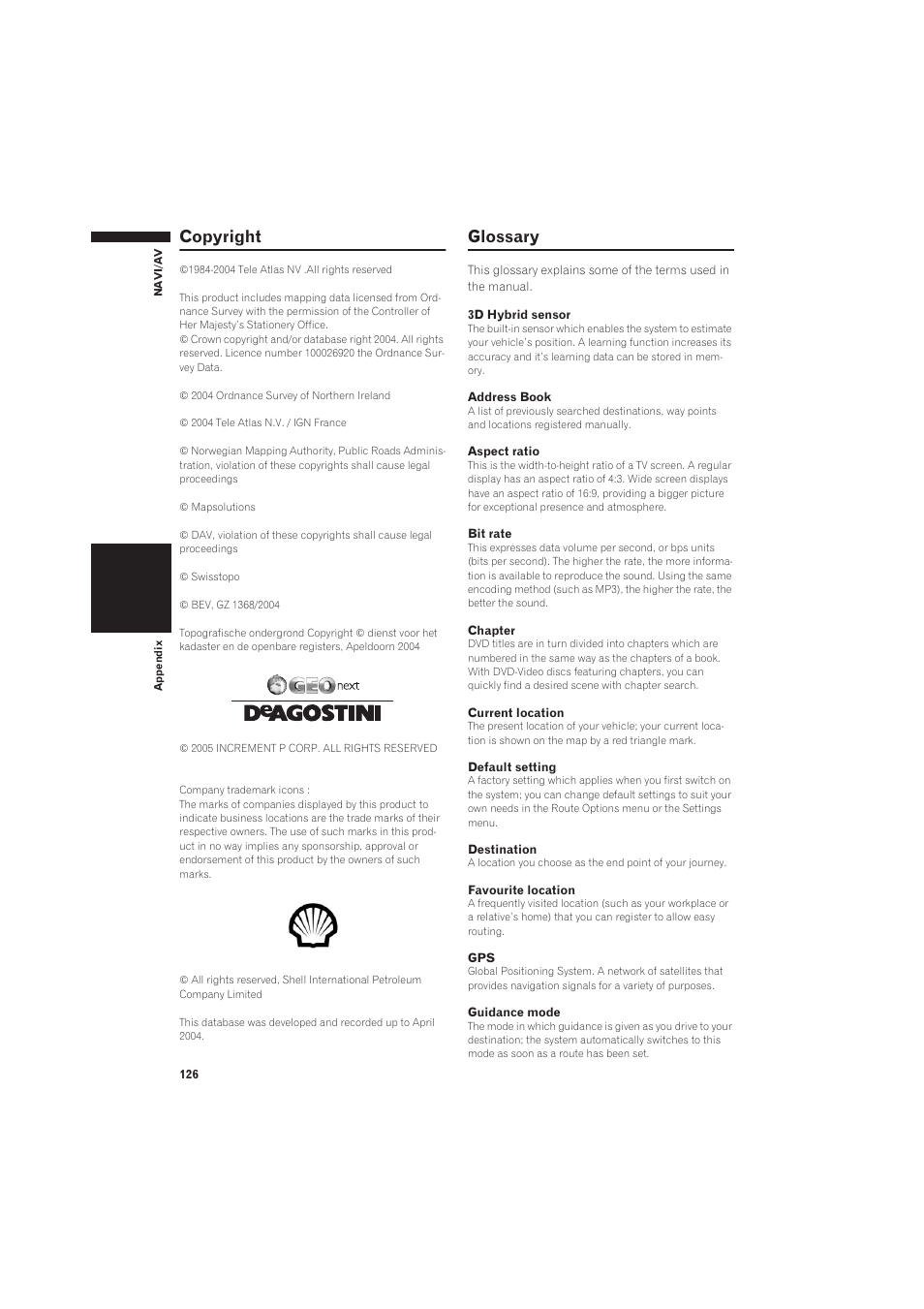 NAVI/AV

Appendix

Copyright

©1984-2004 Tele Atlas NV .All rights reserved

This product includes mapping data licensed from Ordnance Survey with the permission of the Controller of Her Majesty's Stationery Office.
© Crown copyright and/or database right 2004. All rights reserved. Licence number 100026920 the Ordnance Survey Data.

© 2004 Ordnance Survey of Northern Ireland

© 2004 Tele Atlas N.V. / IGN France

© Norwegian Mapping Authority, Public Roads Administration, violation of these copyrights shall cause legal proceedings

© Mapsolutions

© DAV, violation of these copyrights shall cause legal proceedings

© Swisstopo

© BEV, GZ 1368/2004

Topografische ondergrond Copyright © dienst voor het kadaster en de openbare registers, Apeldoorn 2004

GEOnext

DeAGOSTINI

© 2005 INCREMENT P CORP. ALL RIGHTS RESERVED

Company trademark icons :
The marks of companies displayed by this product to indicate business locations are the trade marks of their respective owners. The use of such marks in this product in no way implies any sponsorship, approval or endorsement of this product by the owners of such marks.

© All rights reserved, Shell International Petroleum Company Limited

This database was developed and recorded up to April 2004.

126

Glossary

This glossary explains some of the terms used in the manual.

3D Hybrid sensor
The built-in sensor which enables the system to estimate your vehicle's position. A learning function increases its accuracy and it's learning data can be stored in memory.

Address Book
A list of previously searched destinations, way points and locations registered manually.

Aspect ratio
This is the width-to-height ratio of a TV screen. A regular display has an aspect ratio of 4:3. Wide screen displays have an aspect ratio of 16:9, providing a bigger picture for exceptional presence and atmosphere.

Bit rate
This expresses data volume per second, or bps units (bits per second). The higher the rate, the more information is available to reproduce the sound. Using the same encoding method (such as MP3), the higher the rate, the better the sound.

Chapter
DVD titles are in turn divided into chapters which are numbered in the same way as the chapters of a book. With DVD-Video discs featuring chapters, you can quickly find a desired scene with chapter search.

Current location
The present location of your vehicle; your current location is shown on the map by a red triangle mark.

Default setting
A factory setting which applies when you first switch on the system; you can change default settings to suit your own needs in the Route Options menu or the Settings menu.

Destination
A location you choose as the end point of your journey.

Favourite location
A frequently visited location (such as your workplace or a relative's home) that you can register to allow easy routing.

GPS
Global Positioning System. A network of satellites that provides navigation signals for a variety of purposes.

Guidance mode
The mode in which guidance is given as you drive to your destination; the system automatically switches to this mode as soon as a route has been set.